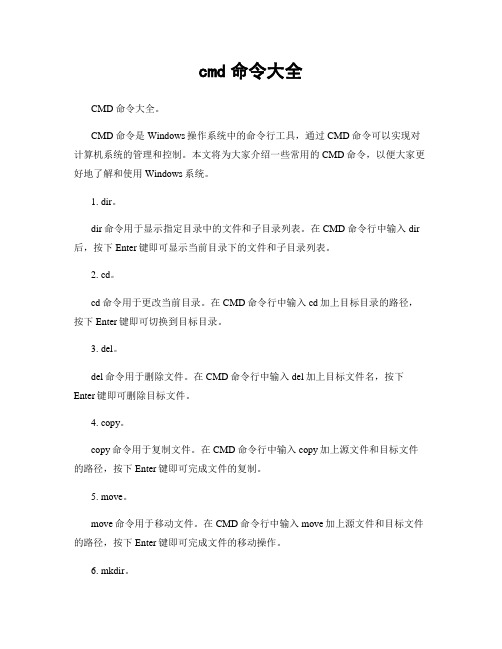 cmd 命令大全

CMD 命令大全。

CMD 命令是 Windows 操作系统中的命令行工具，通过 CMD 命令可以实现对计算机系统的管理和控制。本文将为大家介绍一些常用的 CMD 命令，以便大家更好地了解和使用 Windows 系统。

1. dir。

dir 命令用于显示指定目录中的文件和子目录列表。在 CMD 命令行中输入 dir 后，按下 Enter 键即可显示当前目录下的文件和子目录列表。

2. cd。

cd 命令用于更改当前目录。在 CMD 命令行中输入 cd 加上目标目录的路径，按下 Enter 键即可切换到目标目录。

3. del。

del 命令用于删除文件。在 CMD 命令行中输入 del 加上目标文件名，按下 Enter 键即可删除目标文件。

4. copy。

copy 命令用于复制文件。在 CMD 命令行中输入 copy 加上源文件和目标文件的路径，按下 Enter 键即可完成文件的复制。

5. move。

move 命令用于移动文件。在 CMD 命令行中输入 move 加上源文件和目标文件的路径，按下 Enter 键即可完成文件的移动操作。

6. mkdir。